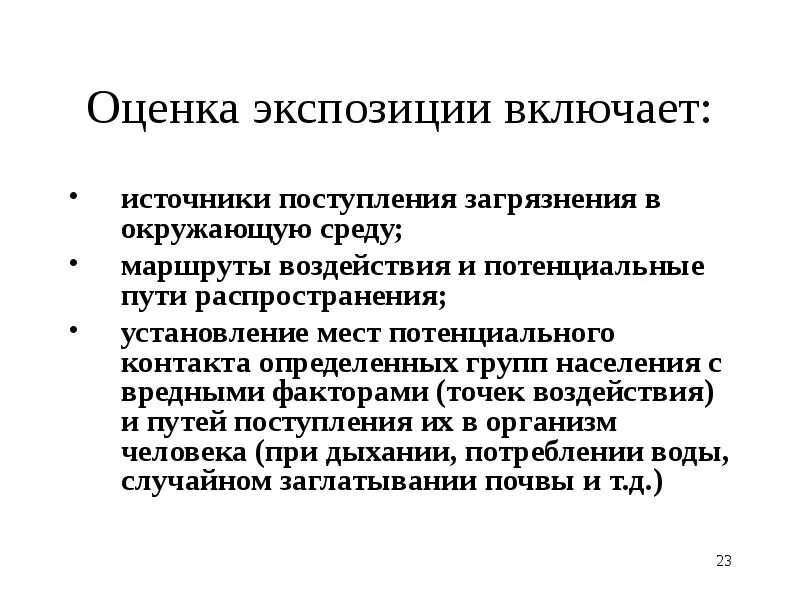 Оценка экспозиции включает:

• источники поступления загрязнения в окружающую среду;
• маршруты воздействия и потенциальные пути распространения;
• установление мест потенциального контакта определенных групп населения с вредными факторами (точек воздействия) и путей поступления их в организм человека (при дыхании, потреблении воды, случайном заглатывании почвы и т.д.)

23